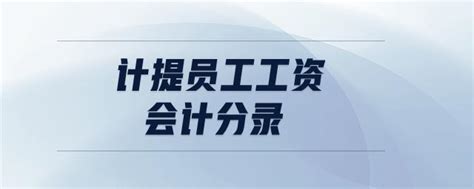 计提员工工资
会计分录